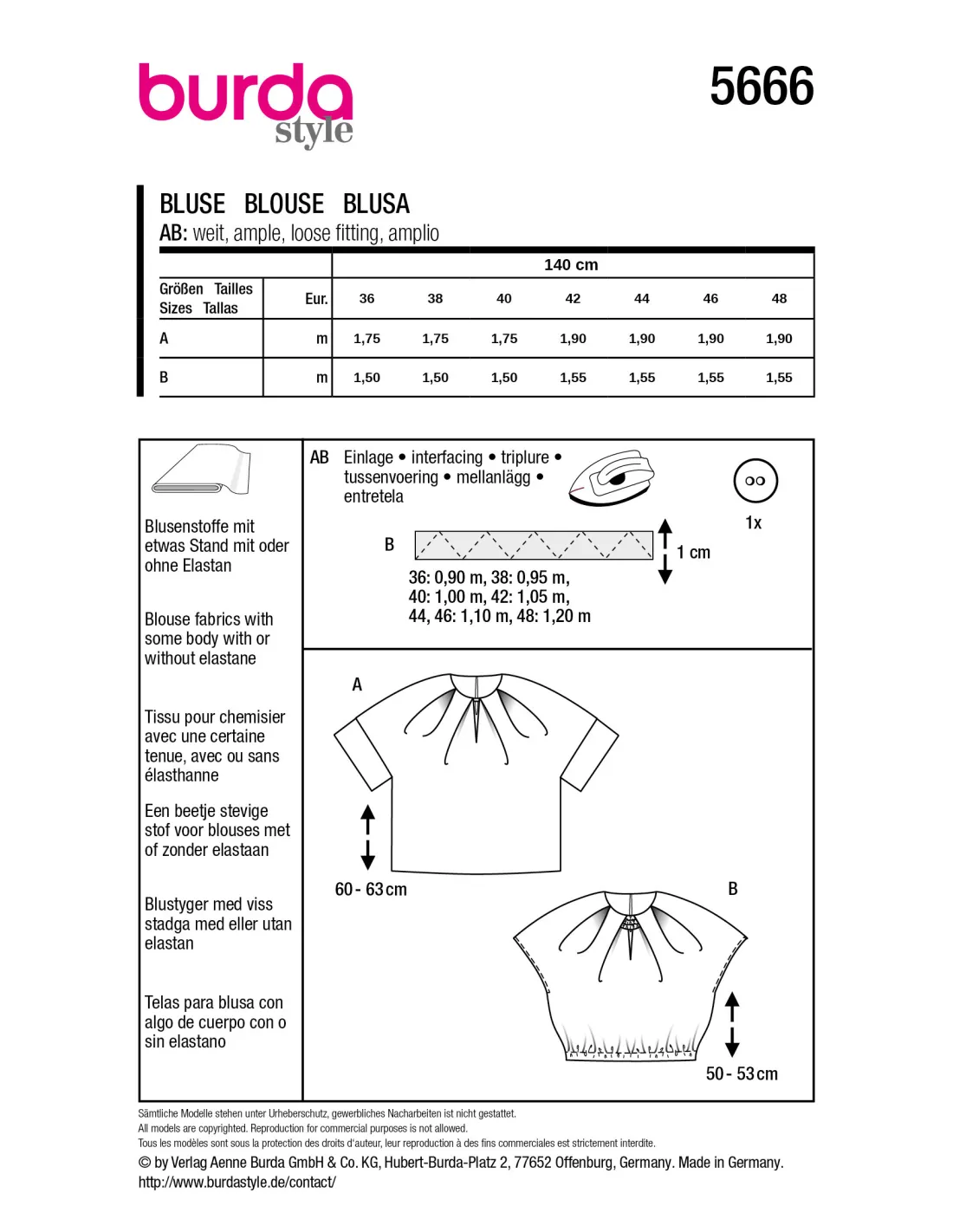 burda style

5666

BLUSE BLOUSE BLUSA
AB: weit, ample, loose fitting, amplio

| | | 140 cm | | | | | | |
|---|---|---|---|---|---|---|---|---|
| Größen Tailles Sizes Tallas | Eur. | 36 | 38 | 40 | 42 | 44 | 46 | 48 |
| A | m | 1,75 | 1,75 | 1,75 | 1,90 | 1,90 | 1,90 | 1,90 |
| B | m | 1,50 | 1,50 | 1,50 | 1,55 | 1,55 | 1,55 | 1,55 |

Blusenstoffe mit etwas Stand mit oder ohne Elastan

Blouse fabrics with some body with or without elastane

Tissu pour chemisier avec une certaine tenue, avec ou sans élasthanne

Een beetje stevige stof voor blouses met of zonder elastaan

Blustyger med viss stadga med eller utan elastan

Telas para blusa con algo de cuerpo con o sin elastano

AB Einlage • interfacing • triplure • tussenvoering • mellanlägg • entretela

1x

B

1 cm

36: 0,90 m, 38: 0,95 m,
40: 1,00 m, 42: 1,05 m,
44, 46: 1,10 m, 48: 1,20 m

A

60 - 63 cm

B

50 - 53 cm

Sämtliche Modelle stehen unter Urheberschutz, gewerbliches Nacharbeiten ist nicht gestattet.
All models are copyrighted. Reproduction for commercial purposes is not allowed.
Tous les modèles sont sous la protection des droits d'auteur, leur reproduction à des fins commerciales est strictement interdite.
© by Verlag Aenne Burda GmbH & Co. KG, Hubert-Burda-Platz 2, 77652 Offenburg, Germany. Made in Germany.
http://www.burdastyle.de/contact/